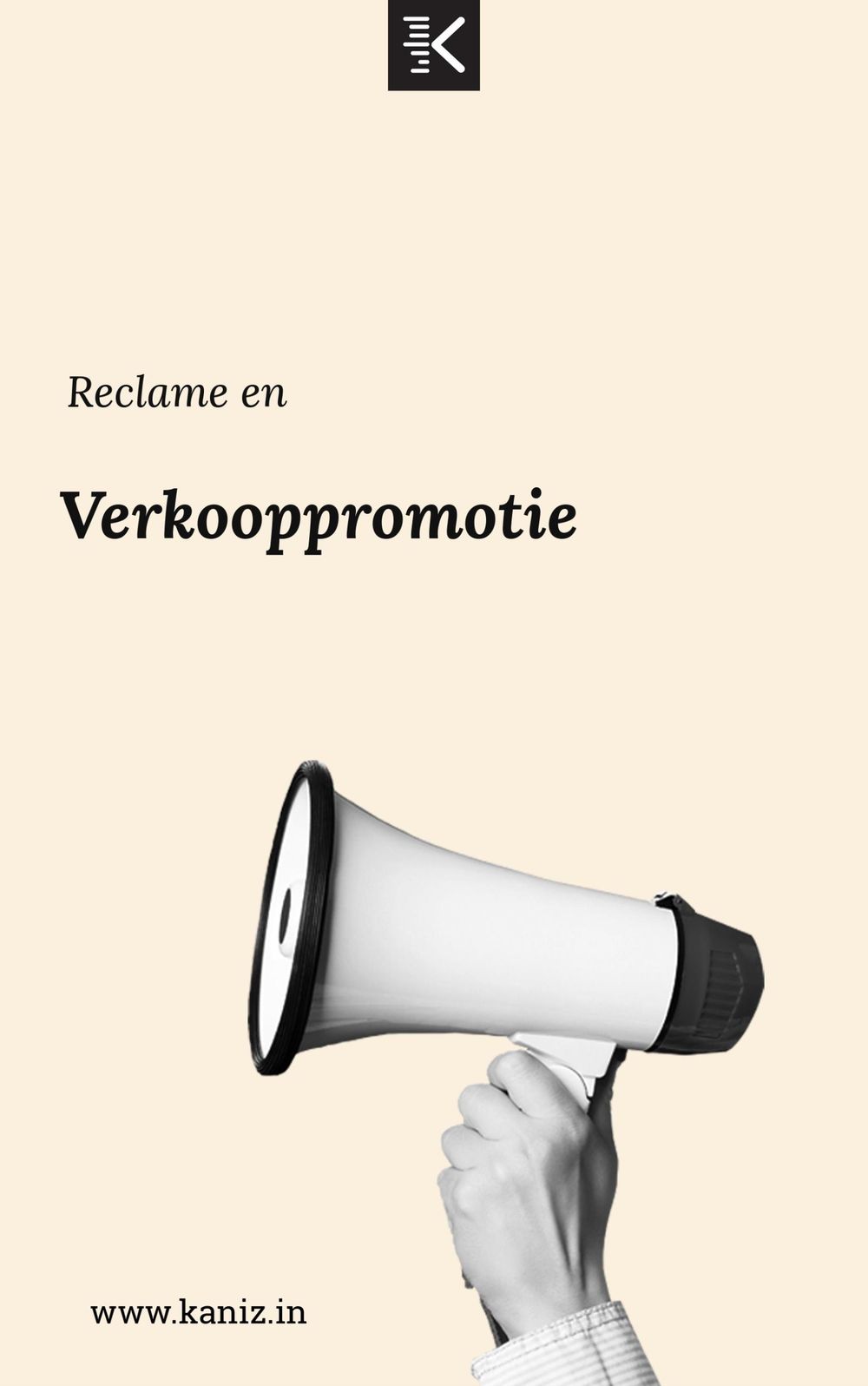 Reclame en

Verkooppromotie

www.kaniz.in